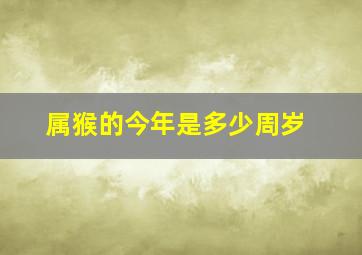 属猴的今年是多少周岁